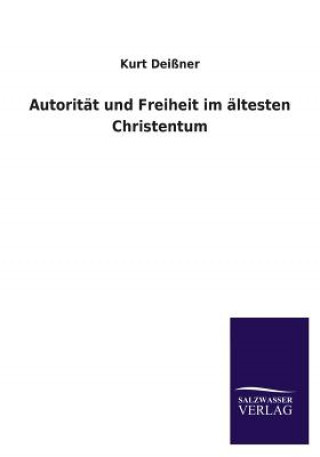 Kurt Deißner

Autorität und Freiheit im ältesten Christentum

SALZWASSER
VERLAG